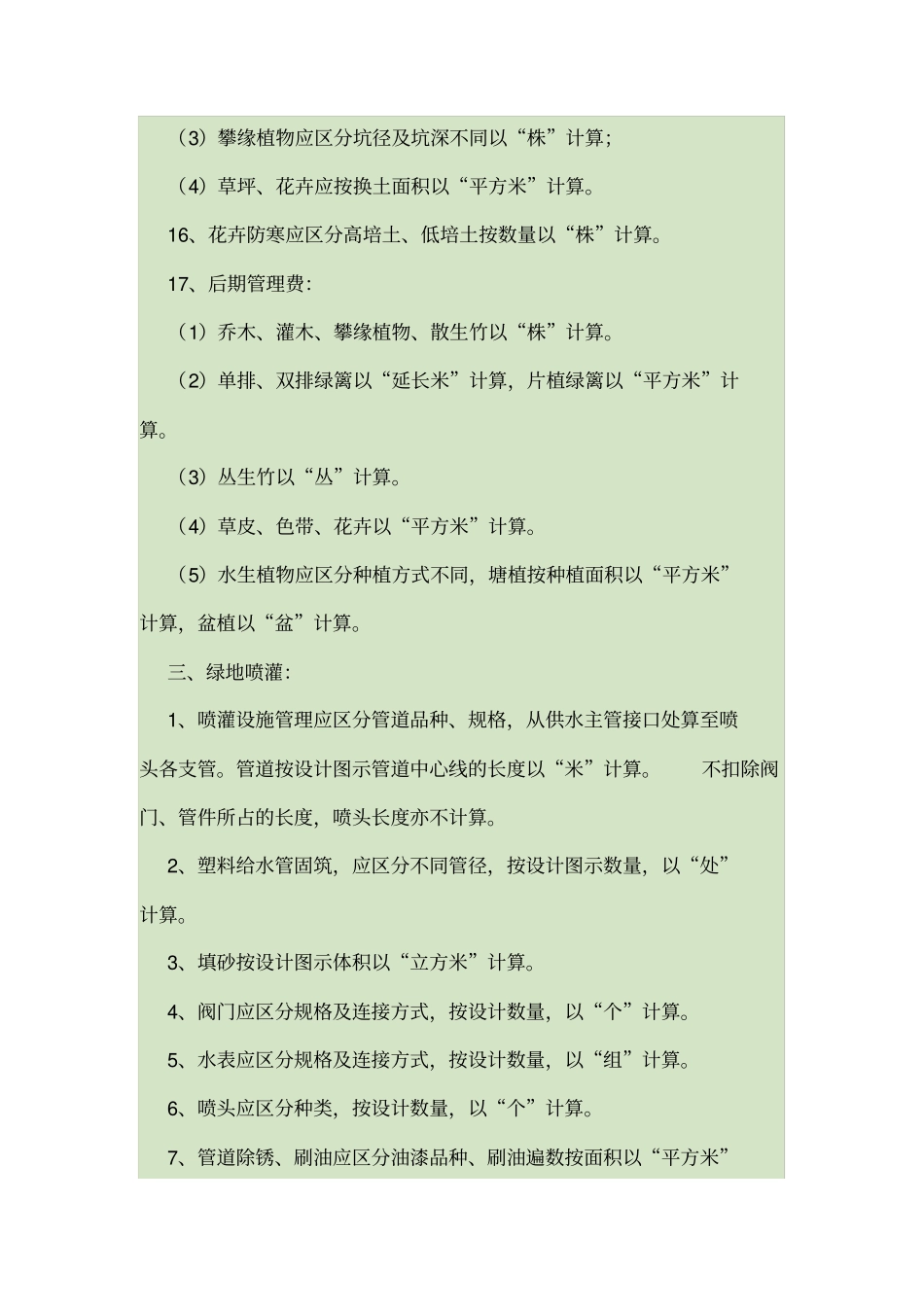 （3）攀缘植物应区分坑径及坑深不同以“株”计算；

（4）草坪、花卉应按换土面积以“平方米”计算。

16、花卉防寒应区分高培土、低培土按数量以“株”计算。

17、后期管理费：

（1）乔木、灌木、攀缘植物、散生竹以“株”计算。

（2）单排、双排绿篱以“延长米”计算，片植绿篱以“平方米”计算。

（3）丛生竹以“丛”计算。

（4）草皮、色带、花卉以“平方米”计算。

（5）水生植物应区分种植方式不同，塘植按种植面积以“平方米”计算，盆植以“盆”计算。

三、绿地喷灌：

1、喷灌设施管理应区分管道品种、规格，从供水主管接口处算至喷头各支管。管道按设计图示管道中心线的长度以“米”计算。 不扣除阀门、管件所占的长度，喷头长度亦不计算。

2、塑料给水管固筑，应区分不同管径，按设计图示数量，以“处”计算。

3、填砂按设计图示体积以“立方米”计算。

4、阀门应区分规格及连接方式，按设计数量，以“个”计算。

5、水表应区分规格及连接方式，按设计数量，以“组”计算。

6、喷头应区分种类，按设计数量，以“个”计算。

7、管道除锈、刷油应区分油漆品种、刷油遍数按面积以“平方米”